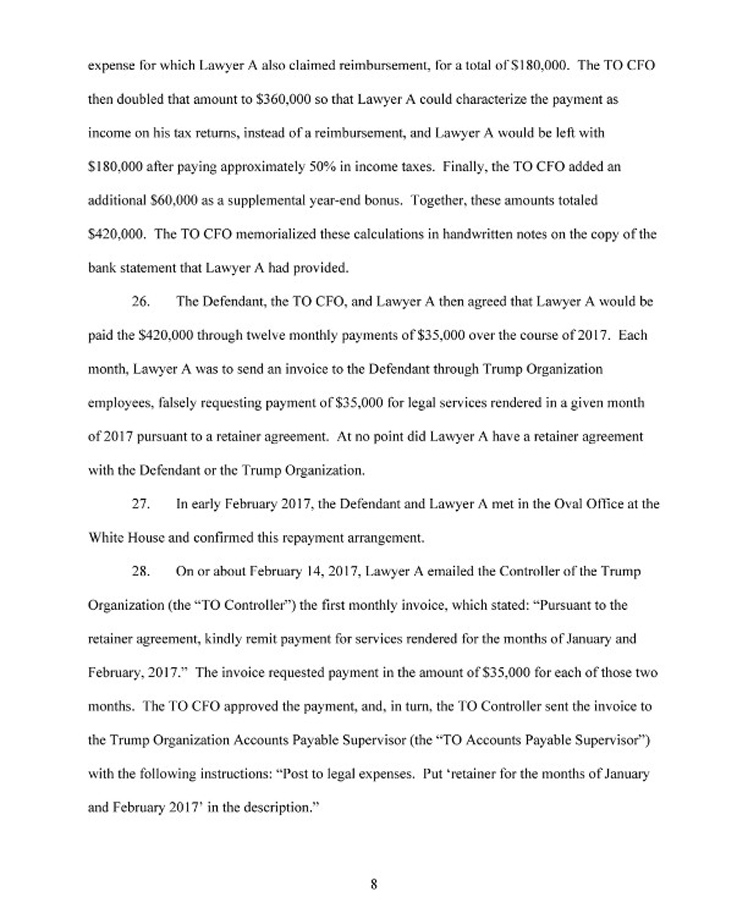 expense for which Lawyer A also claimed reimbursement, for a total of $180,000. The TO CFO then doubled that amount to $360,000 so that Lawyer A could characterize the payment as income on his tax returns, instead of a reimbursement, and Lawyer A would be left with $180,000 after paying approximately 50% in income taxes. Finally, the TO CFO added an additional $60,000 as a supplemental year-end bonus. Together, these amounts totaled $420,000. The TO CFO memorialized these calculations in handwritten notes on the copy of the bank statement that Lawyer A had provided.

26. The Defendant, the TO CFO, and Lawyer A then agreed that Lawyer A would be paid the $420,000 through twelve monthly payments of $35,000 over the course of 2017. Each month, Lawyer A was to send an invoice to the Defendant through Trump Organization employees, falsely requesting payment of $35,000 for legal services rendered in a given month of 2017 pursuant to a retainer agreement. At no point did Lawyer A have a retainer agreement with the Defendant or the Trump Organization.

27. In early February 2017, the Defendant and Lawyer A met in the Oval Office at the White House and confirmed this repayment arrangement.

28. On or about February 14, 2017, Lawyer A emailed the Controller of the Trump Organization (the "TO Controller") the first monthly invoice, which stated: "Pursuant to the retainer agreement, kindly remit payment for services rendered for the months of January and February, 2017." The invoice requested payment in the amount of $35,000 for each of those two months. The TO CFO approved the payment, and, in turn, the TO Controller sent the invoice to the Trump Organization Accounts Payable Supervisor (the "TO Accounts Payable Supervisor") with the following instructions: "Post to legal expenses. Put 'retainer for the months of January and February 2017' in the description."

8